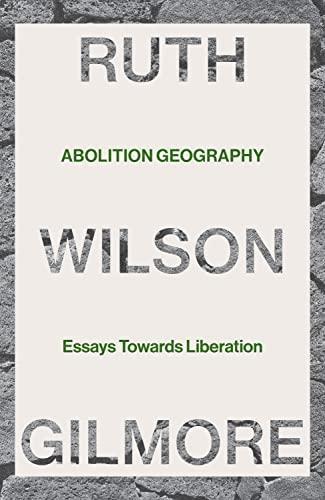 RUTH

ABOLITION GEOGRAPHY

WILSON

Essays Towards Liberation

GILMORE